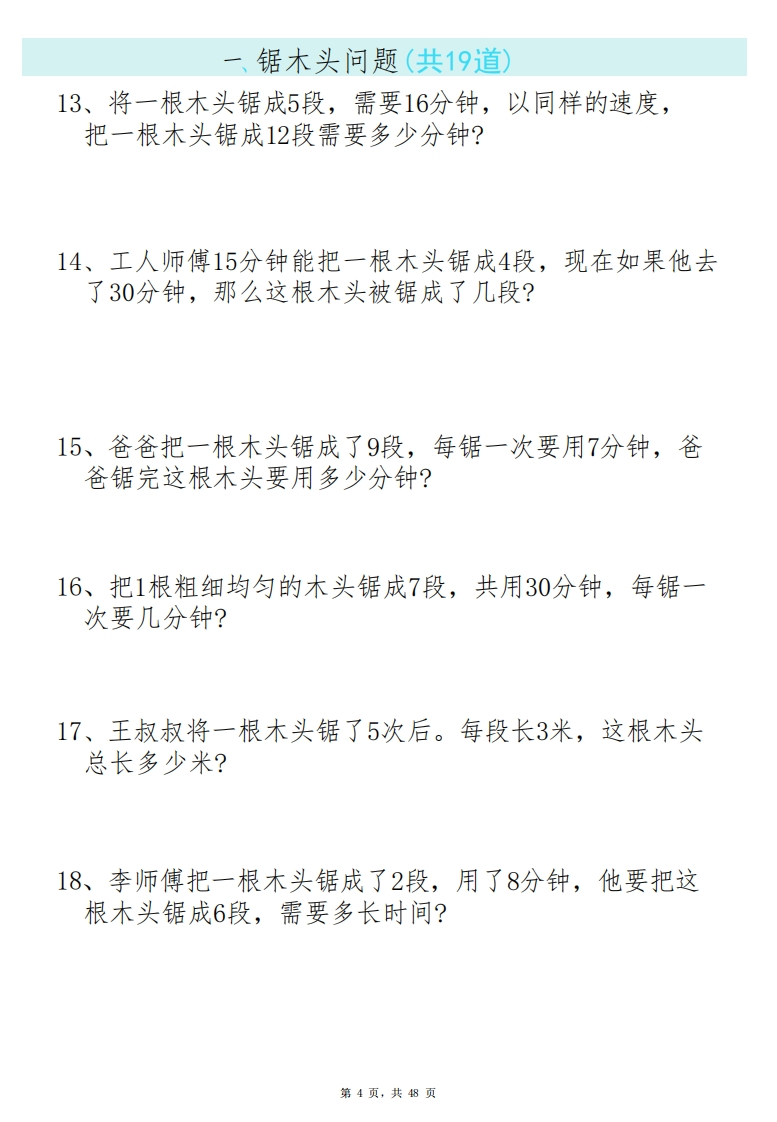 一、锯木头问题(共19道)

13、将一根木头锯成5段，需要16分钟，以同样的速度，把一根木头锯成12段需要多少分钟?

14、工人师傅15分钟能把一根木头锯成4段，现在如果他去了30分钟，那么这根木头被锯成了几段?

15、爸爸把一根木头锯成了9段，每锯一次要用7分钟，爸爸锯完这根木头要用多少分钟?

16、把1根粗细均匀的木头锯成7段，共用30分钟，每锯一次要几分钟?

17、王叔叔将一根木头锯了5次后。每段长3米，这根木头总长多少米?

18、李师傅把一根木头锯成了2段，用了8分钟，他要把这根木头锯成6段，需要多长时间?

第4页，共48页